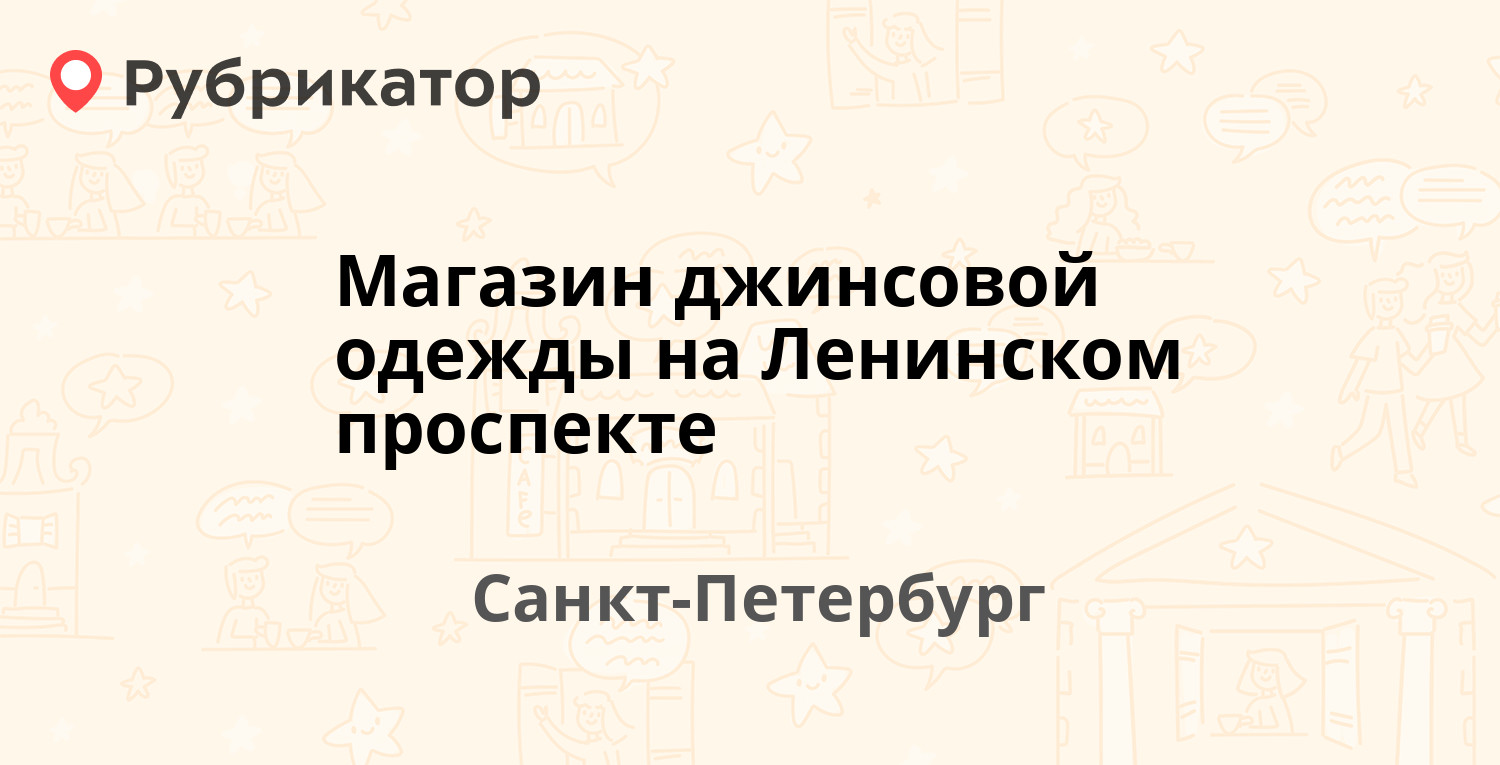 Рубрикатор

Магазин джинсовой одежды на Ленинском проспекте

Санкт-Петербург